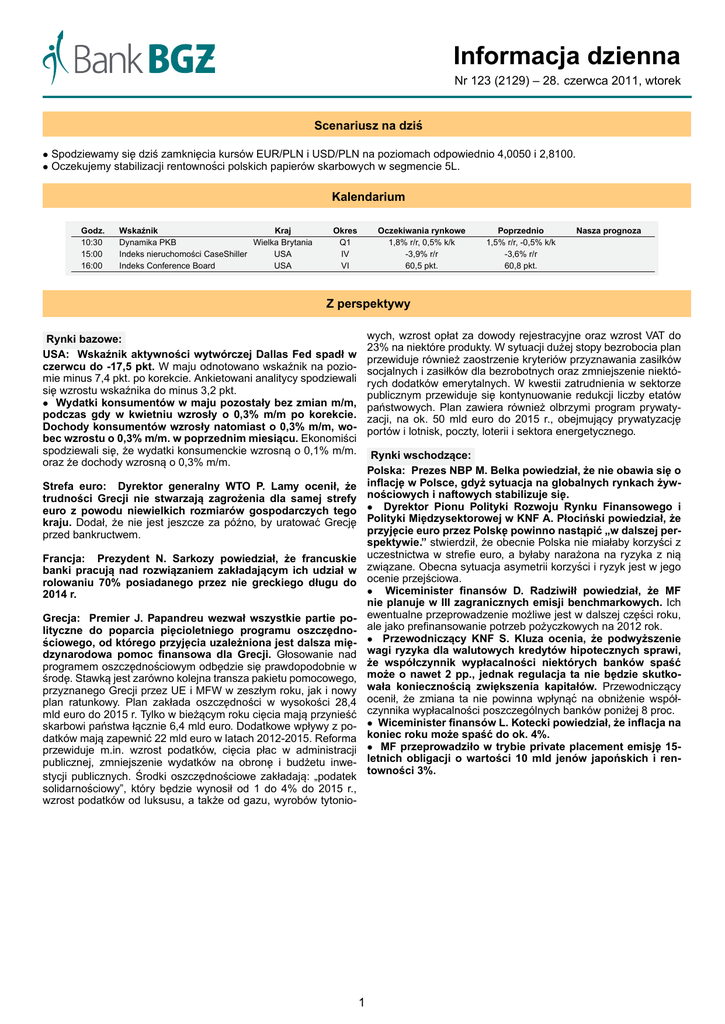 Bank BGŻ

Informacja dzienna

Nr 123 (2129) – 28. czerwca 2011, wtorek

Scenariusz na dziś

● Spodziewamy się dziś zamknięcia kursów EUR/PLN i USD/PLN na poziomach odpowiednio 4,0050 i 2,8100.
● Oczekujemy stabilizacji rentowności polskich papierów skarbowych w segmencie 5L.

Kalendarium

| Godz. | Wskaźnik | Kraj | Okres | Oczekiwania rynkowe | Poprzednio | Nasza prognoza |
|---|---|---|---|---|---|---|
| 10:30 | Dynamika PKB | Wielka Brytania | Q1 | 1,8% r/r, 0,5% k/k | 1,5% r/r, -0,5% k/k | |
| 15:00 | Indeks nieruchomości CaseShiller | USA | IV | -3,9% r/r | -3,6% r/r | |
| 16:00 | Indeks Conference Board | USA | VI | 60,5 pkt. | 60,8 pkt. | |

Z perspektywy

Rynki bazowe:
USA: Wskaźnik aktywności wytwórczej Dallas Fed spadł w czerwcu do -17,5 pkt. W maju odnotowano wskaźnik na poziomie minus 7,4 pkt. po korekcie. Ankietowani analitycy spodziewali się wzrostu wskaźnika do minus 3,2 pkt.
● Wydatki konsumentów w maju pozostały bez zmian m/m, podczas gdy w kwietniu wzrosły o 0,3% m/m po korekcie. Dochody konsumentów wzrosły natomiast o 0,3% m/m, wobec wzrostu o 0,3% m/m. w poprzednim miesiącu. Ekonomiści spodziewali się, że wydatki konsumenckie wzrosną o 0,1% m/m. oraz że dochody wzrosną o 0,3% m/m.

Strefa euro: Dyrektor generalny WTO P. Lamy ocenił, że trudności Grecji nie stwarzają zagrożenia dla samej strefy euro z powodu niewielkich rozmiarów gospodarczych tego kraju. Dodał, że nie jest jeszcze za późno, by uratować Grecję przed bankructwem.

Francja: Prezydent N. Sarkozy powiedział, że francuskie banki pracują nad rozwiązaniem zakładającym ich udział w rolowaniu 70% posiadanego przez nie greckiego długu do 2014 r.

Grecja: Premier J. Papandreu wezwał wszystkie partie polityczne do poparcia pięcioletniego programu oszczędnościowego, od którego przyjęcia uzależniona jest dalsza międzynarodowa pomoc finansowa dla Grecji. Głosowanie nad programem oszczędnościowym odbędzie się prawdopodobnie w środę. Stawką jest zarówno kolejna transza pakietu pomocowego, przyznanego Grecji przez UE i MFW w zeszłym roku, jak i nowy plan ratunkowy. Plan zakłada oszczędności w wysokości 28,4 mld euro do 2015 r. Tylko w bieżącym roku cięcia mają przynieść skarbowi państwa łącznie 6,4 mld euro. Dodatkowe wpływy z podatków mają zapewnić 22 mld euro w latach 2012-2015. Reforma przewiduje m.in. wzrost podatków, cięcia płac w administracji publicznej, zmniejszenie wydatków na obronę i budżetu inwestycji publicznych. Środki oszczędnościowe zakładają: „podatek solidarnościowy", który będzie wynosił od 1 do 4% do 2015 r., wzrost podatków od luksusu, a także od gazu, wyrobów tytoniowych, wzrost opłat za dowody rejestracyjne oraz wzrost VAT do 23% na niektóre produkty. W sytuacji dużej stopy bezrobocia plan przewiduje również zaostrzenie kryteriów przyznawania zasiłków socjalnych i zasiłków dla bezrobotnych oraz zmniejszenie niektórych dodatków emerytalnych. W kwestii zatrudnienia w sektorze publicznym przewiduje się kontynuowanie redukcji liczby etatów państwowych. Plan zawiera również olbrzymi program prywatyzacji, na ok. 50 mld euro do 2015 r., obejmujący prywatyzację portów i lotnisk, poczty, loterii i sektora energetycznego.

Rynki wschodzące:
Polska: Prezes NBP M. Belka powiedział, że nie obawia się o inflację w Polsce, gdyż sytuacja na globalnych rynkach żywnościowych i naftowych stabilizuje się.
● Dyrektor Pionu Polityki Rozwoju Rynku Finansowego i Polityki Międzysektorowej w KNF A. Płociński powiedział, że przyjęcie euro przez Polskę powinno nastąpić „w dalszej perspektywie." stwierdził, że obecnie Polska nie miałaby korzyści z uczestnictwa w strefie euro, a byłaby narażona na ryzyka z nią związane. Obecna sytuacja asymetrii korzyści i ryzyk jest w jego ocenie przejściowa.
● Wiceminister finansów D. Radziwiłł powiedział, że MF nie planuje w III zagranicznych emisji benchmarkowych. Ich ewentualne przeprowadzenie możliwe jest w dalszej części roku, ale jako prefinansowanie potrzeb pożyczkowych na 2012 rok.
● Przewodniczący KNF S. Kluza ocenia, że podwyższenie wagi ryzyka dla walutowych kredytów hipotecznych sprawi, że współczynnik wypłacalności niektórych banków spaść może o nawet 2 pp., jednak regulacja ta nie będzie skutkowała koniecznością zwiększenia kapitałów. Przewodniczący ocenił, że zmiana ta nie powinna wpłynąć na obniżenie współczynnika wypłacalności poszczególnych banków poniżej 8 proc.
● Wiceminister finansów L. Kotecki powiedział, że inflacja na koniec roku może spaść do ok. 4%.
● MF przeprowadziło w trybie private placement emisję 15-letnich obligacji o wartości 10 mld jenów japońskich i rentowności 3%.

1